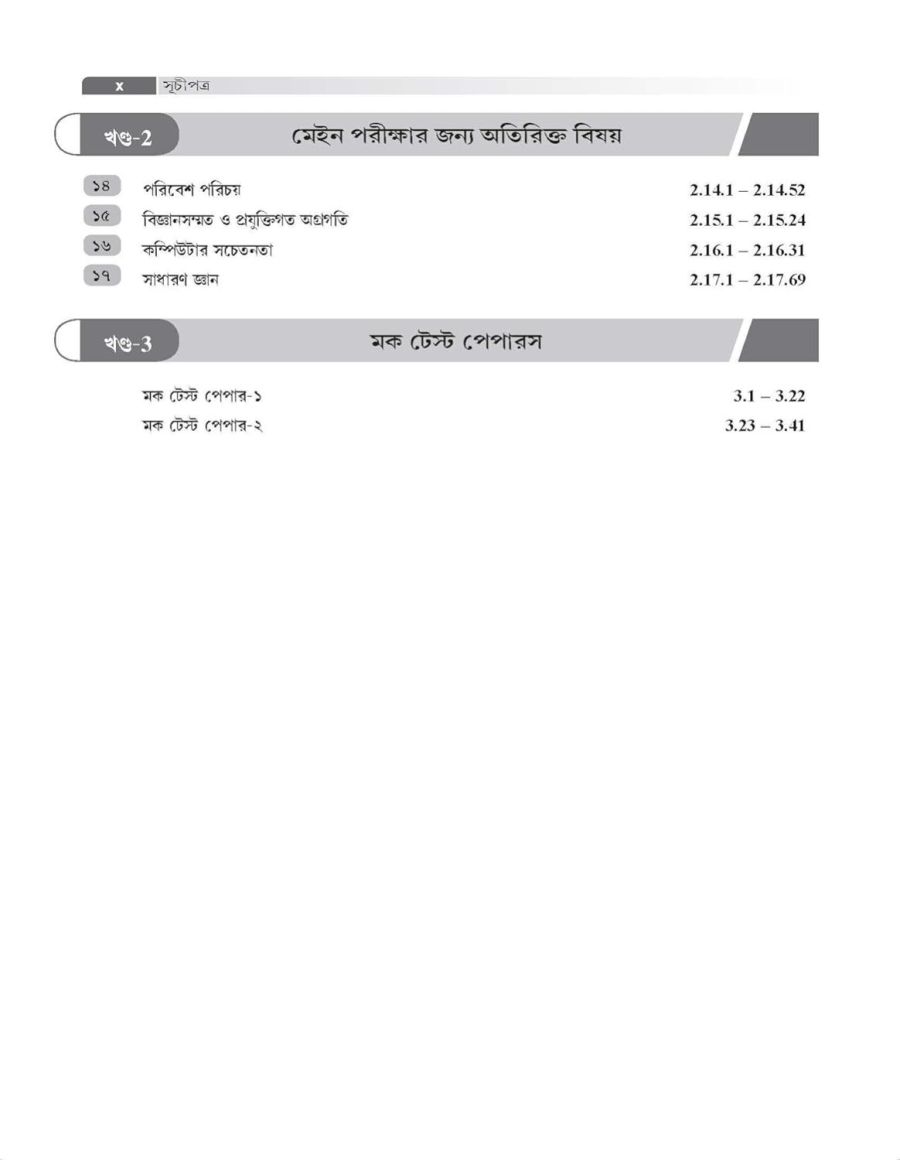 x সূচীপত্র

খণ্ড-2 মেইন পরীক্ষার জন্য অতিরিক্ত বিষয়

১৪ পরিবেশ পরিচয় 2.14.1 – 2.14.52
১৫ বিজ্ঞানসম্মত ও প্রযুক্তিগত অগ্রগতি 2.15.1 – 2.15.24
১৬ কম্পিউটার সচেতনতা 2.16.1 – 2.16.31
১৭ সাধারণ জ্ঞান 2.17.1 – 2.17.69

খণ্ড-3 মক টেস্ট পেপারস

মক টেস্ট পেপার-১ 3.1 – 3.22
মক টেস্ট পেপার-২ 3.23 – 3.41